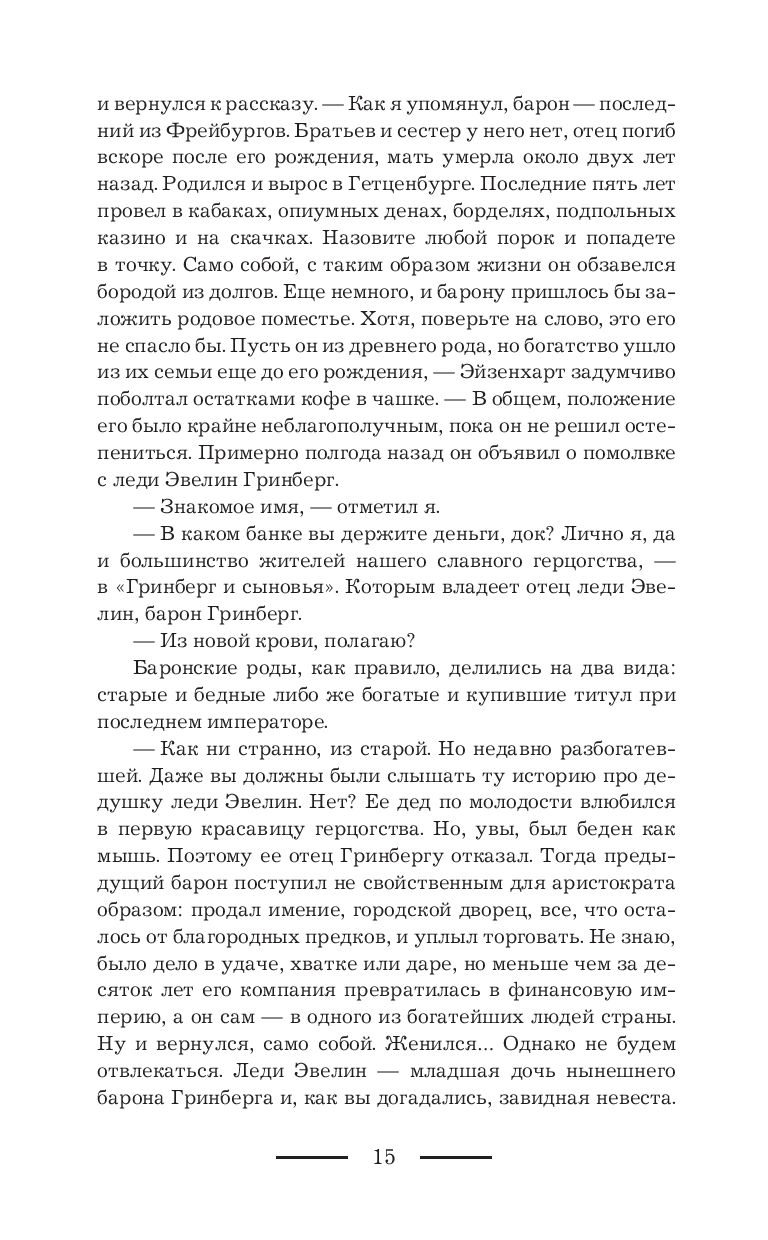 и вернулся к рассказу. — Как я упомянул, барон — последний из Фрейбургов. Братьев и сестер у него нет, отец погиб вскоре после его рождения, мать умерла около двух лет назад. Родился и вырос в Гетценбурге. Последние пять лет провел в кабаках, опиумных денах, борделях, подпольных казино и на скачках. Назовите любой порок и попадете в точку. Само собой, с таким образом жизни он обзавелся бородой из долгов. Еще немного, и барону пришлось бы заложить родовое поместье. Хотя, поверьте на слово, это его не спасло бы. Пусть он из древнего рода, но богатство ушло из их семьи еще до его рождения, — Эйзенхарт задумчиво поболтал остатками кофе в чашке. — В общем, положение его было крайне неблагополучным, пока он не решил остепениться. Примерно полгода назад он объявил о помолвке с леди Эвелин Гринберг.

— Знакомое имя, — отметил я.

— В каком банке вы держите деньги, док? Лично я, да и большинство жителей нашего славного герцогства, — в «Гринберг и сыновья». Которым владеет отец леди Эвелин, барон Гринберг.

— Из новой крови, полагаю?

Баронские роды, как правило, делились на два вида: старые и бедные либо же богатые и купившие титул при последнем императоре.

— Как ни странно, из старой. Но недавно разбогатевшей. Даже вы должны были слышать ту историю про дедушку леди Эвелин. Нет? Ее дед по молодости влюбился в первую красавицу герцогства. Но, увы, был беден как мышь. Поэтому ее отец Гринбергу отказал. Тогда предыдущий барон поступил не свойственным для аристократа образом: продал имение, городской дворец, все, что осталось от благородных предков, и уплыл торговать. Не знаю, было дело в удаче, хватке или даре, но меньше чем за десяток лет его компания превратилась в финансовую империю, а он сам — в одного из богатейших людей страны. Ну и вернулся, само собой. Женился... Однако не будем отвлекаться. Леди Эвелин — младшая дочь нынешнего барона Гринберга и, как вы догадались, завидная невеста.

15